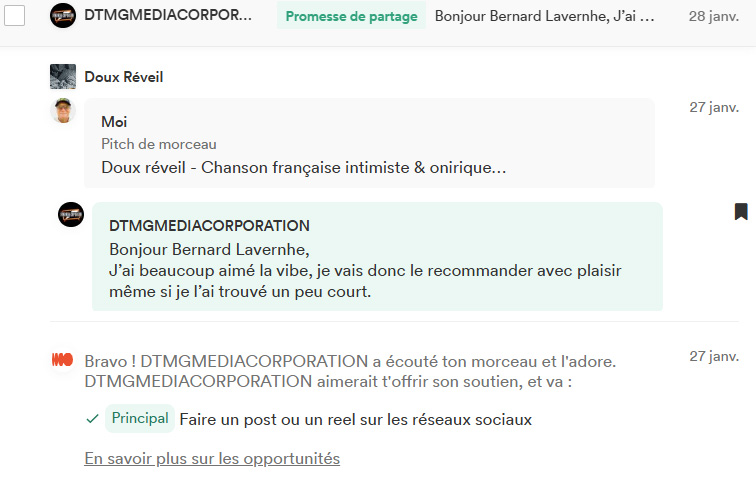 DTMGMEDIACORPOR... Promesse de partage Bonjour Bernard Lavernhe, J'ai ... 28 janv.

Doux Réveil

Moi
Pitch de morceau
Doux réveil - Chanson française intimiste & onirique...

27 janv.

DTMGMEDIACORPORATION
Bonjour Bernard Lavernhe,
J'ai beaucoup aimé la vibe, je vais donc le recommander avec plaisir même si je l'ai trouvé un peu court.

Bravo ! DTMGMEDIACORPORATION a écouté ton morceau et l'adore. DTMGMEDIACORPORATION aimerait t'offrir son soutien, et va :

27 janv.

Principal Faire un post ou un reel sur les réseaux sociaux

En savoir plus sur les opportunités